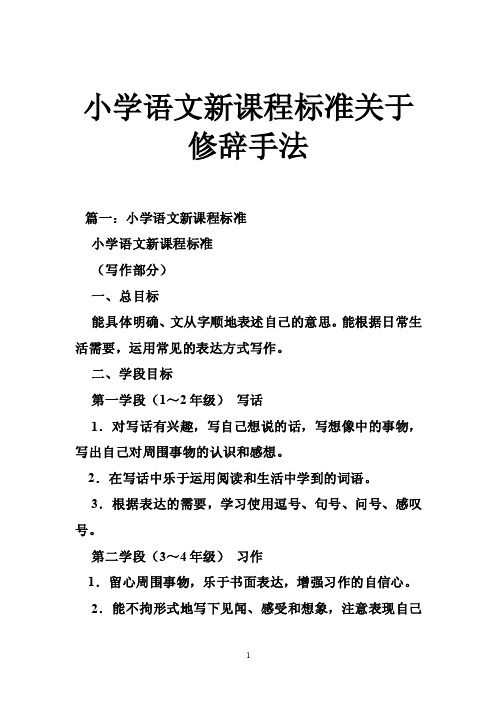 小学语文新课程标准关于修辞手法

篇一：小学语文新课程标准

小学语文新课程标准

（写作部分）

一、总目标

能具体明确、文从字顺地表述自己的意思。能根据日常生活需要，运用常见的表达方式写作。

二、学段目标

第一学段（1～2年级） 写话

1．对写话有兴趣，写自己想说的话，写想像中的事物，写出自己对周围事物的认识和感想。

2．在写话中乐于运用阅读和生活中学到的词语。

3．根据表达的需要，学习使用逗号、句号、问号、感叹号。

第二学段（3～4年级） 习作

1．留心周围事物，乐于书面表达，增强习作的自信心。

2．能不拘形式地写下见闻、感受和想象，注意表现自己

1